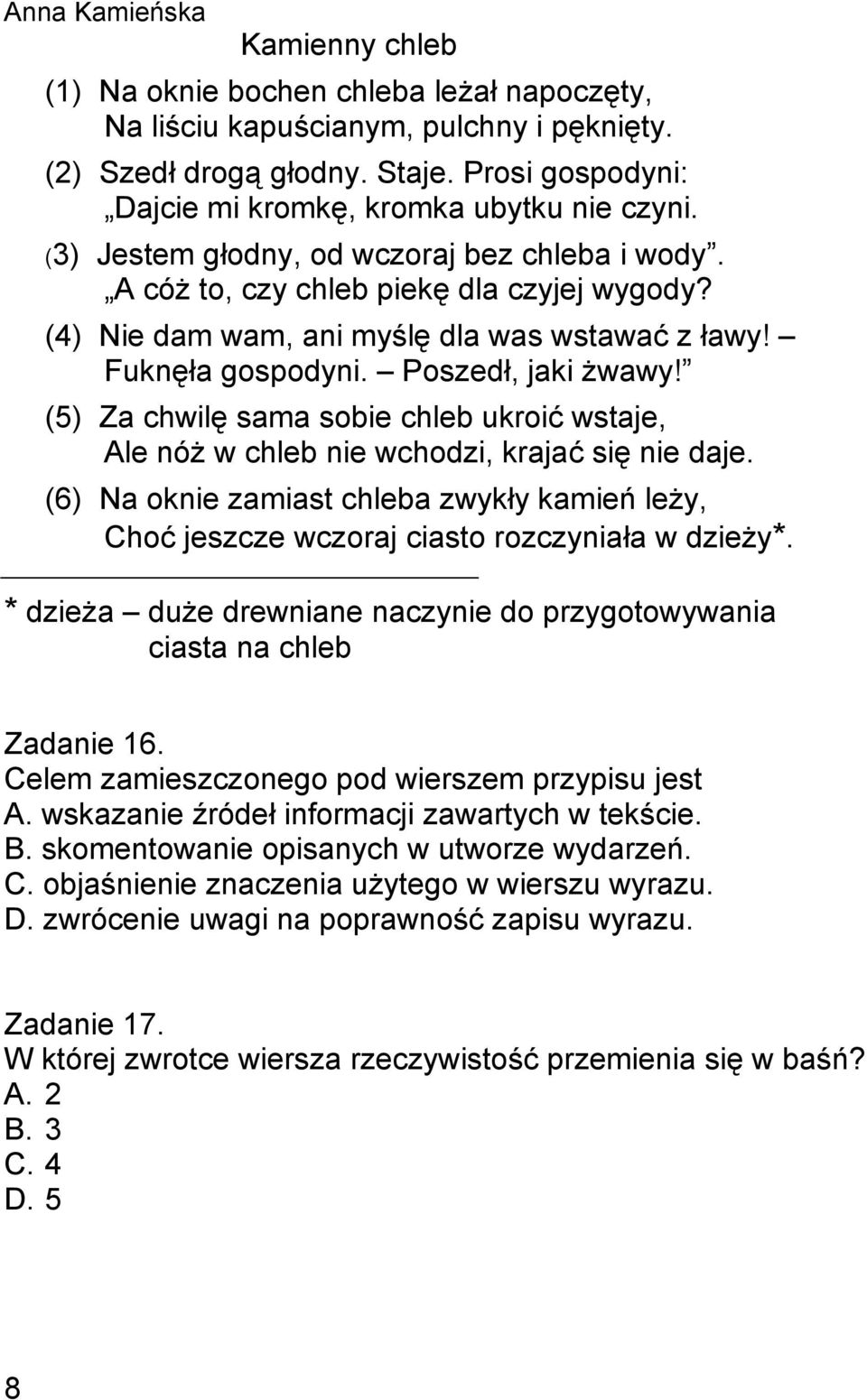 Anna Kamieńska
Kamienny chleb

(1) Na oknie bochen chleba leżał napoczęty,
Na liściu kapuścianym, pulchny i pęknięty.

(2) Szedł drogą głodny. Staje. Prosi gospodyni:
„Dajcie mi kromkę, kromka ubytku nie czyni.

(3) Jestem głodny, od wczoraj bez chleba i wody”.
„A cóż to, czy chleb piekę dla czyjej wygody?

(4) Nie dam wam, ani myślę dla was wstawać z ławy! –
Fuknęła gospodyni. – Poszedł, jaki żwawy!”

(5) Za chwilę sama sobie chleb ukroić wstaje,
Ale nóż w chleb nie wchodzi, krajać się nie daje.

(6) Na oknie zamiast chleba zwykły kamień leży,
Choć jeszcze wczoraj ciasto rozczyniała w dzieży*.

* dzieża – duże drewniane naczynie do przygotowywania ciasta na chleb

Zadanie 16.
Celem zamieszczonego pod wierszem przypisu jest
A. wskazanie źródeł informacji zawartych w tekście.
B. skomentowanie opisanych w utworze wydarzeń.
C. objaśnienie znaczenia użytego w wierszu wyrazu.
D. zwrócenie uwagi na poprawność zapisu wyrazu.

Zadanie 17.
W której zwrotce wiersza rzeczywistość przemienia się w baśń?
A. 2
B. 3
C. 4
D. 5

8